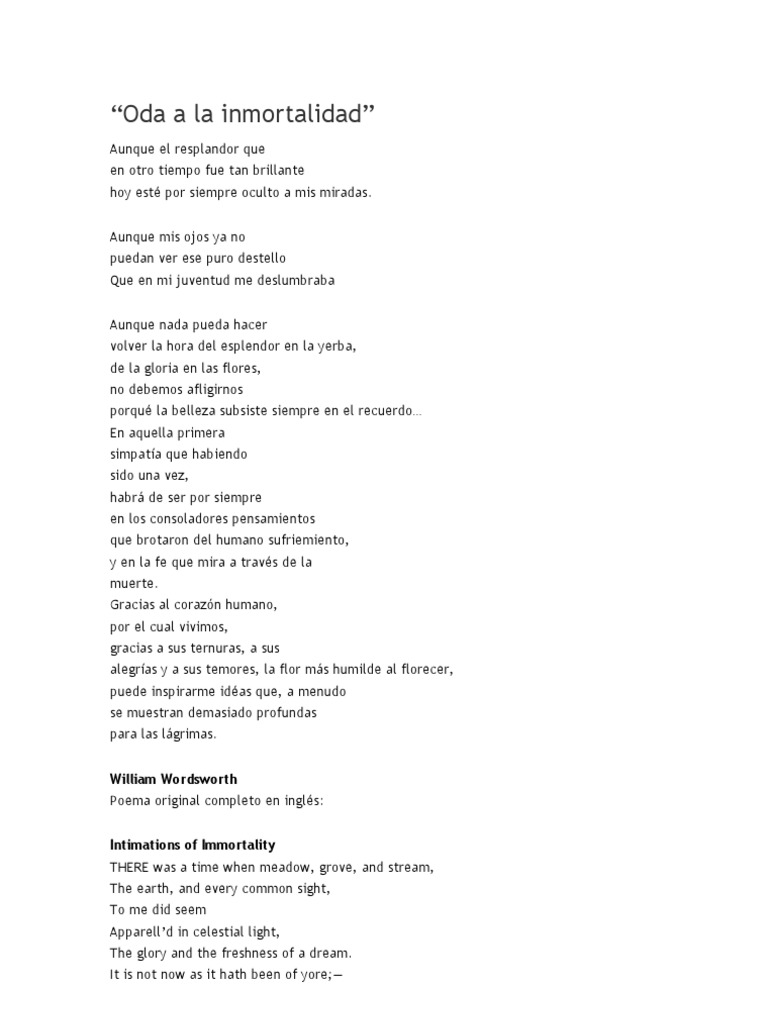 “Oda a la inmortalidad”

Aunque el resplandor que
en otro tiempo fue tan brillante
hoy esté por siempre oculto a mis miradas.

Aunque mis ojos ya no
puedan ver ese puro destello
Que en mi juventud me deslumbraba

Aunque nada pueda hacer
volver la hora del esplendor en la yerba,
de la gloria en las flores,
no debemos afligirnos
porqué la belleza subsiste siempre en el recuerdo…
En aquella primera
simpatía que habiendo
sido una vez,
habrá de ser por siempre
en los consoladores pensamientos
que brotaron del humano sufriemiento,
y en la fe que mira a través de la
muerte.
Gracias al corazón humano,
por el cual vivimos,
gracias a sus ternuras, a sus
alegrías y a sus temores, la flor más humilde al florecer,
puede inspirarme idéas que, a menudo
se muestran demasiado profundas
para las lágrimas.

William Wordsworth
Poema original completo en inglés:

Intimations of Immortality
THERE was a time when meadow, grove, and stream,
The earth, and every common sight,
To me did seem
Apparell’d in celestial light,
The glory and the freshness of a dream.
It is not now as it hath been of yore;—